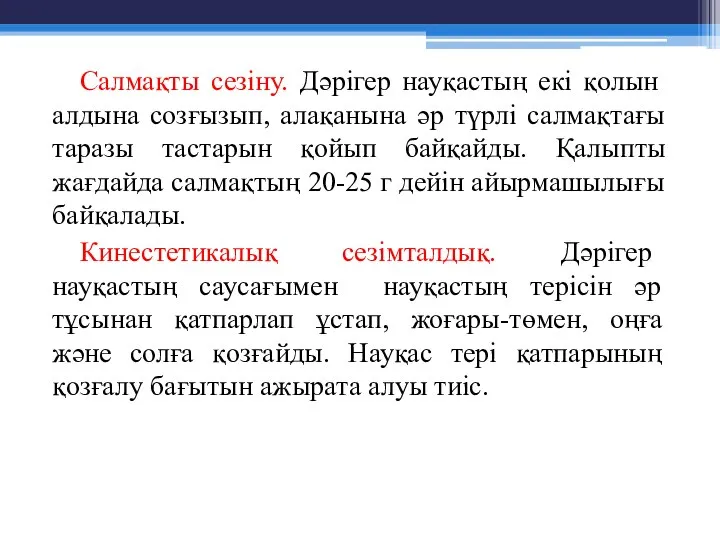 Салмақты сезіну. Дәрігер науқастың екі қолын алдына созғызып, алақанына әр түрлі салмақтағы таразы тастарын қойып байқайды. Қалыпты жағдайда салмақтың 20-25 г дейін айырмашылығы байқалады.

Кинестетикалық сезімталдық. Дәрігер науқастың саусағымен науқастың терісін әр тұсынан қатпарлап ұстап, жоғары-төмен, оңға және солға қозғайды. Науқас тері қатпарының қозғалу бағытын ажырата алуы тиіс.